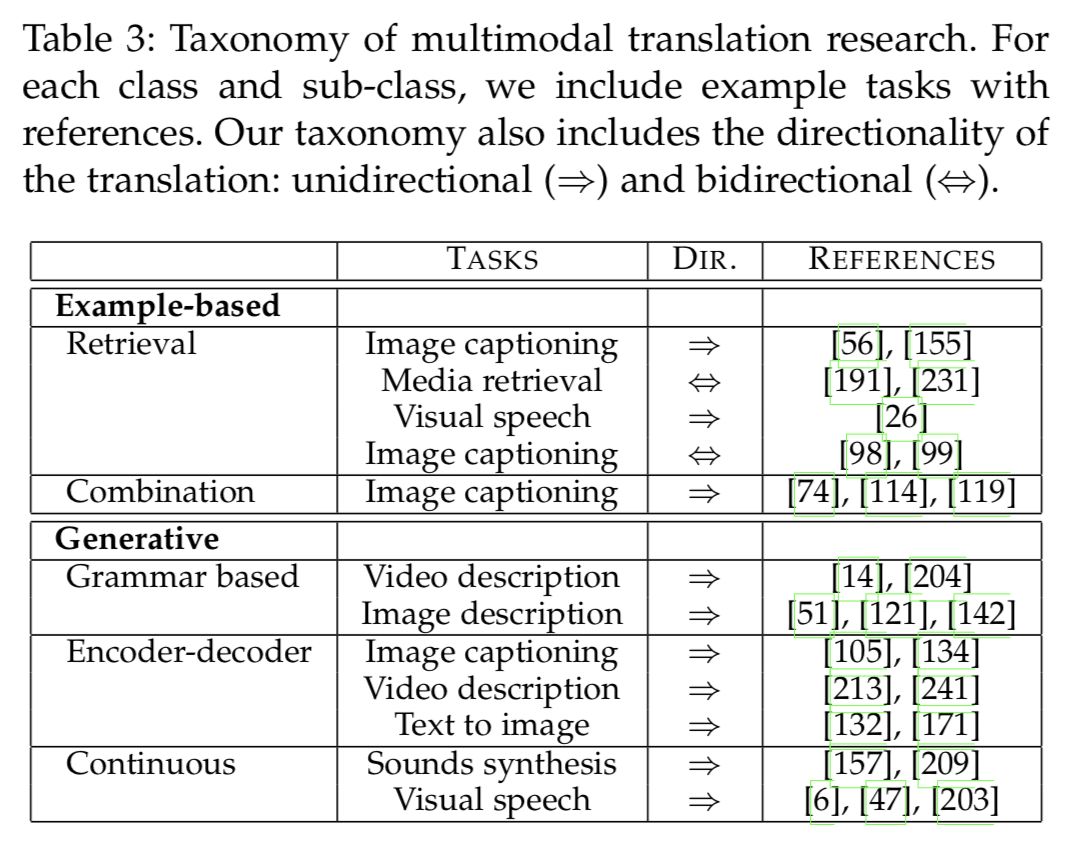 Table 3: Taxonomy of multimodal translation research. For each class and sub-class, we include example tasks with references. Our taxonomy also includes the directionality of the translation: unidirectional ($\Rightarrow$) and bidirectional ($\Leftrightarrow$).

| | TASKS | DIR. | REFERENCES |
|---|---|---|---|
| Example-based | | | |
| Retrieval | Image captioning | $\Rightarrow$ | [56], [155] |
| | Media retrieval | $\Leftrightarrow$ | [191], [231] |
| | Visual speech | $\Rightarrow$ | [26] |
| | Image captioning | $\Leftrightarrow$ | [98], [99] |
| Combination | Image captioning | $\Rightarrow$ | [74], [114], [119] |
| Generative | | | |
| Grammar based | Video description | $\Rightarrow$ | [14], [204] |
| | Image description | $\Rightarrow$ | [51], [121], [142] |
| Encoder-decoder | Image captioning | $\Rightarrow$ | [105], [134] |
| | Video description | $\Rightarrow$ | [213], [241] |
| | Text to image | $\Rightarrow$ | [132], [171] |
| Continuous | Sounds synthesis | $\Rightarrow$ | [157], [209] |
| | Visual speech | $\Rightarrow$ | [6], [47], [203] |